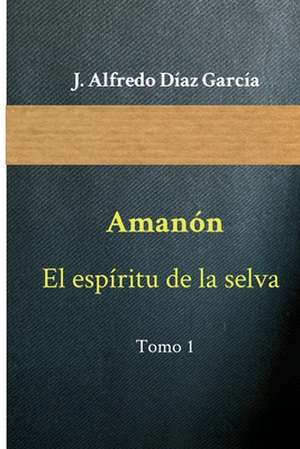 J. Alfredo Díaz García

Amanón

El espíritu de la selva

Tomo 1